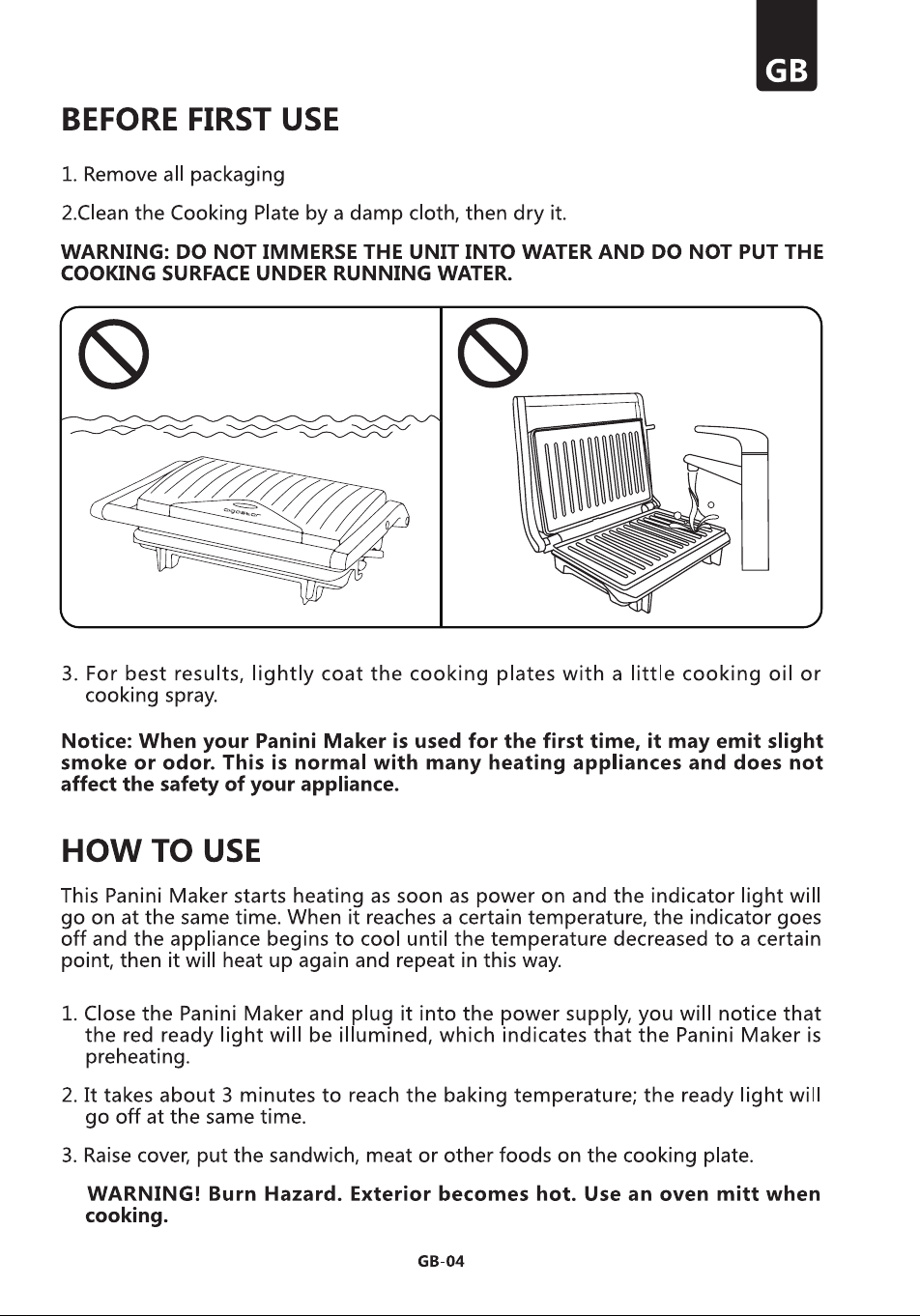 GB

BEFORE FIRST USE

1. Remove all packaging

2.Clean the Cooking Plate by a damp cloth, then dry it.

WARNING: DO NOT IMMERSE THE UNIT INTO WATER AND DO NOT PUT THE COOKING SURFACE UNDER RUNNING WATER.

3. For best results, lightly coat the cooking plates with a little cooking oil or cooking spray.

Notice: When your Panini Maker is used for the first time, it may emit slight smoke or odor. This is normal with many heating appliances and does not affect the safety of your appliance.

HOW TO USE

This Panini Maker starts heating as soon as power on and the indicator light will go on at the same time. When it reaches a certain temperature, the indicator goes off and the appliance begins to cool until the temperature decreased to a certain point, then it will heat up again and repeat in this way.

1. Close the Panini Maker and plug it into the power supply, you will notice that the red ready light will be illumined, which indicates that the Panini Maker is preheating.

2. It takes about 3 minutes to reach the baking temperature; the ready light will go off at the same time.

3. Raise cover, put the sandwich, meat or other foods on the cooking plate.

WARNING! Burn Hazard. Exterior becomes hot. Use an oven mitt when cooking.

GB-04